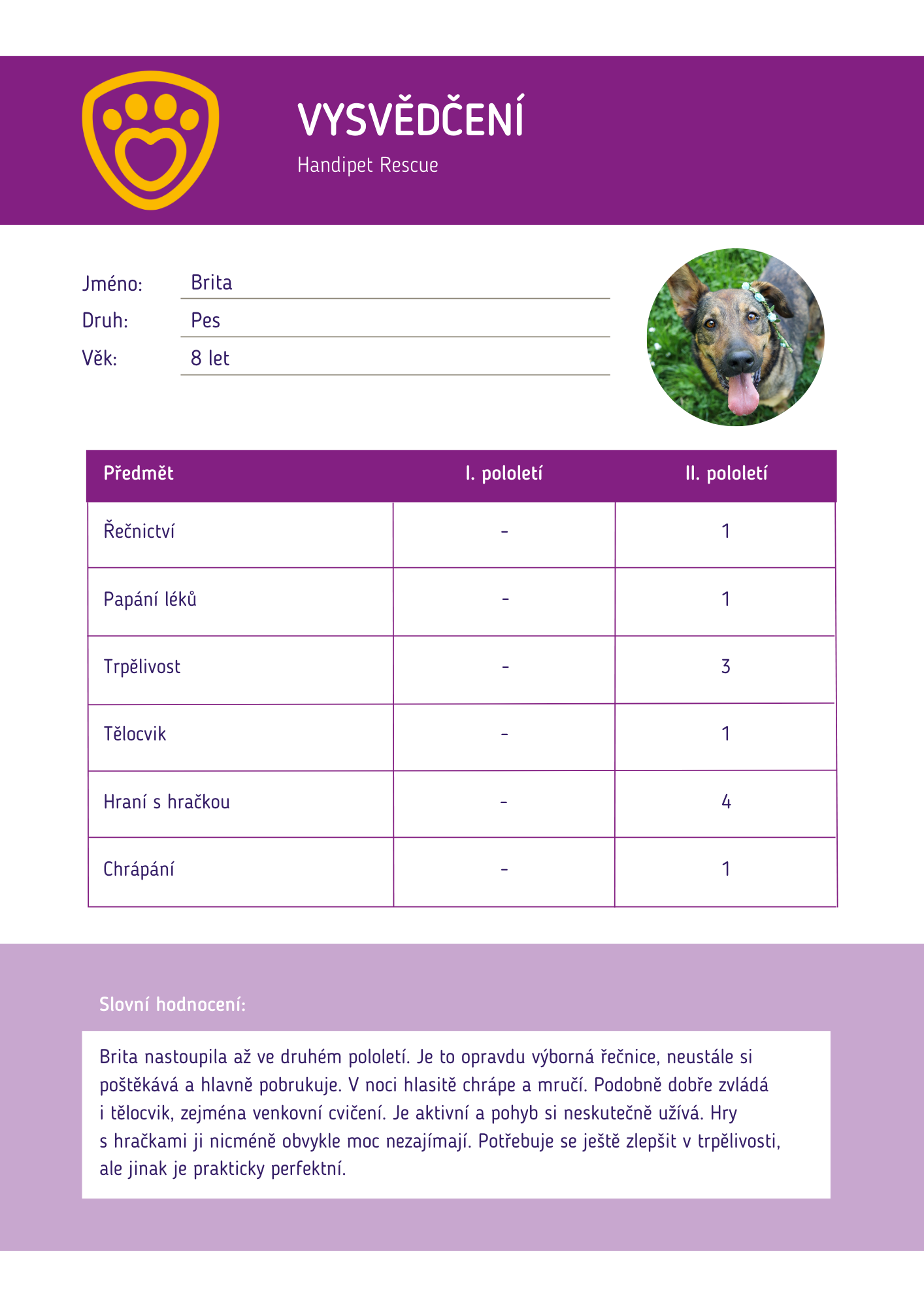 VYSVĚDČENÍ
Handipet Rescue

Jméno: Brita
Druh: Pes
Věk: 8 let

| Předmět | I. pololetí | II. pololetí |
|---|---|---|
| Řečnictví | - | 1 |
| Papání léků | - | 1 |
| Trpělivost | - | 3 |
| Tělocvik | - | 1 |
| Hraní s hračkou | - | 4 |
| Chrápání | - | 1 |

Slovní hodnocení:

Brita nastoupila až ve druhém pololetí. Je to opravdu výborná řečnice, neustále si poštěkává a hlavně pobrukuje. V noci hlasitě chrápe a mručí. Podobně dobře zvládá i tělocvik, zejména venkovní cvičení. Je aktivní a pohyb si neskutečně užívá. Hry s hračkami ji nicméně obvykle moc nezajímají. Potřebuje se ještě zlepšit v trpělivosti, ale jinak je prakticky perfektní.